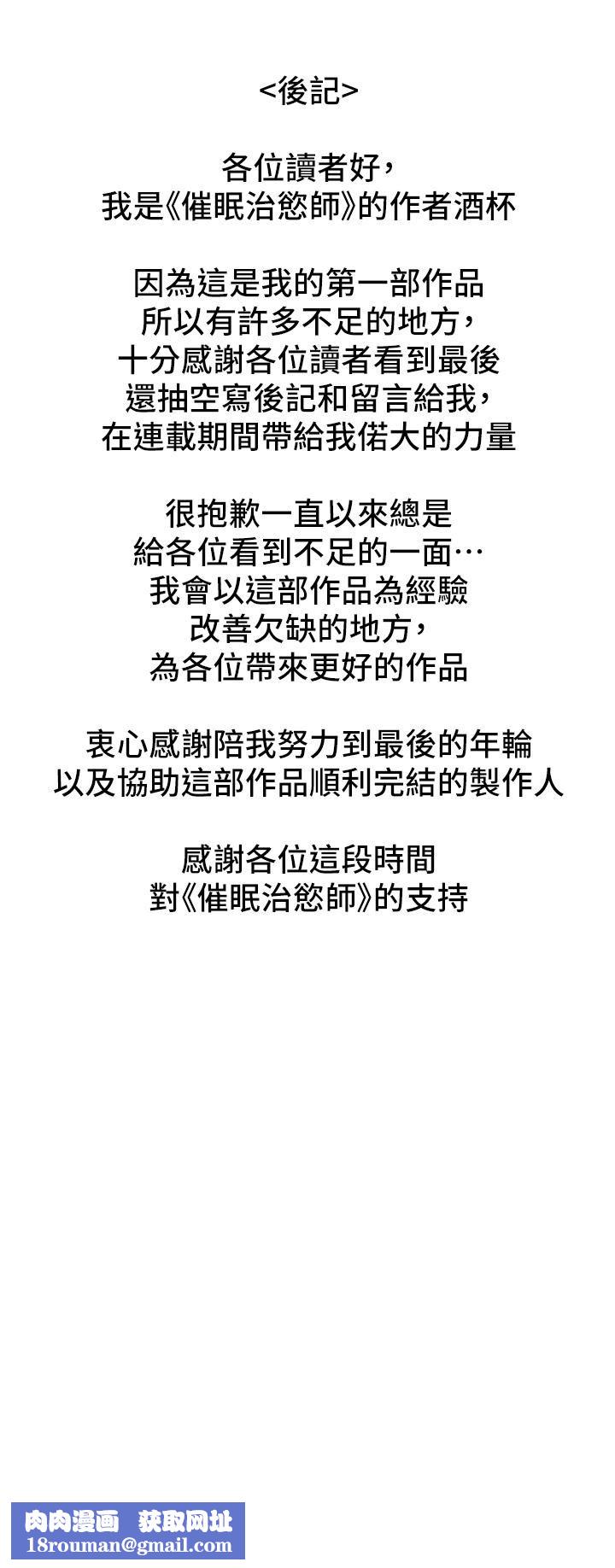 <後記>

各位讀者好，
我是《催眠治慾師》的作者酒杯

因為這是我的第一部作品
所以有許多不足的地方，
十分感謝各位讀者看到最後
還抽空寫後記和留言給我，
在連載期間帶給我偌大的力量

很抱歉一直以來總是
給各位看到不足的一面…
我會以這部作品為經驗
改善欠缺的地方，
為各位帶來更好的作品

衷心感謝陪我努力到最後的年輪
以及協助這部作品順利完結的製作人

感謝各位這段時間
對《催眠治慾師》的支持

肉肉漫画 获取网址
18rouman@gmail.com